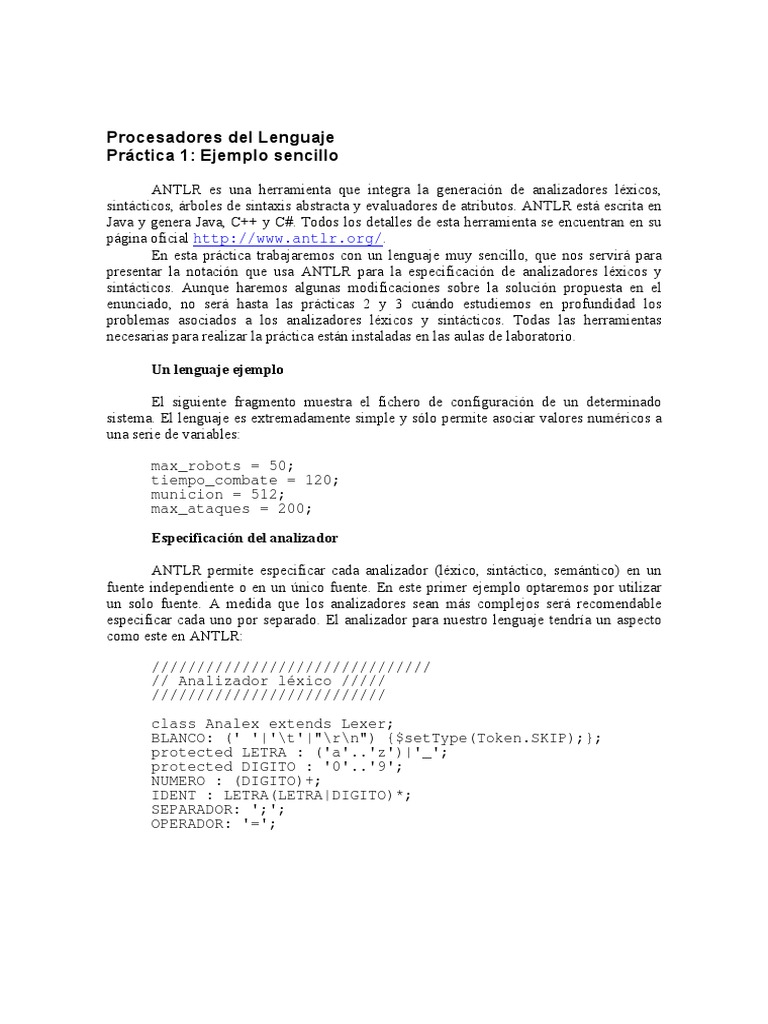 Procesadores del Lenguaje
Práctica 1: Ejemplo sencillo

ANTLR es una herramienta que integra la generación de analizadores léxicos, sintácticos, árboles de sintaxis abstracta y evaluadores de atributos. ANTLR está escrita en Java y genera Java, C++ y C#. Todos los detalles de esta herramienta se encuentran en su página oficial http://www.antlr.org/.

En esta práctica trabajaremos con un lenguaje muy sencillo, que nos servirá para presentar la notación que usa ANTLR para la especificación de analizadores léxicos y sintácticos. Aunque haremos algunas modificaciones sobre la solución propuesta en el enunciado, no será hasta las prácticas 2 y 3 cuándo estudiemos en profundidad los problemas asociados a los analizadores léxicos y sintácticos. Todas las herramientas necesarias para realizar la práctica están instaladas en las aulas de laboratorio.

Un lenguaje ejemplo

El siguiente fragmento muestra el fichero de configuración de un determinado sistema. El lenguaje es extremadamente simple y sólo permite asociar valores numéricos a una serie de variables:

max_robots = 50;
tiempo_combate = 120;
municion = 512;
max_ataques = 200;

Especificación del analizador

ANTLR permite especificar cada analizador (léxico, sintáctico, semántico) en un fuente independiente o en un único fuente. En este primer ejemplo optaremos por utilizar un solo fuente. A medida que los analizadores sean más complejos será recomendable especificar cada uno por separado. El analizador para nuestro lenguaje tendría un aspecto como este en ANTLR:

///////////////////////////////
// Analizador léxico /////
//////////////////////////

class Analex extends Lexer;
BLANCO: (' '|'\t'|"\r\n") {$setType(Token.SKIP);};
protected LETRA : ('a'..'z')|'_';
protected DIGITO : '0'..'9';
NUMERO : (DIGITO)+;
IDENT : LETRA(LETRA|DIGITO)*;
SEPARADOR: ';';
OPERADOR: '=';